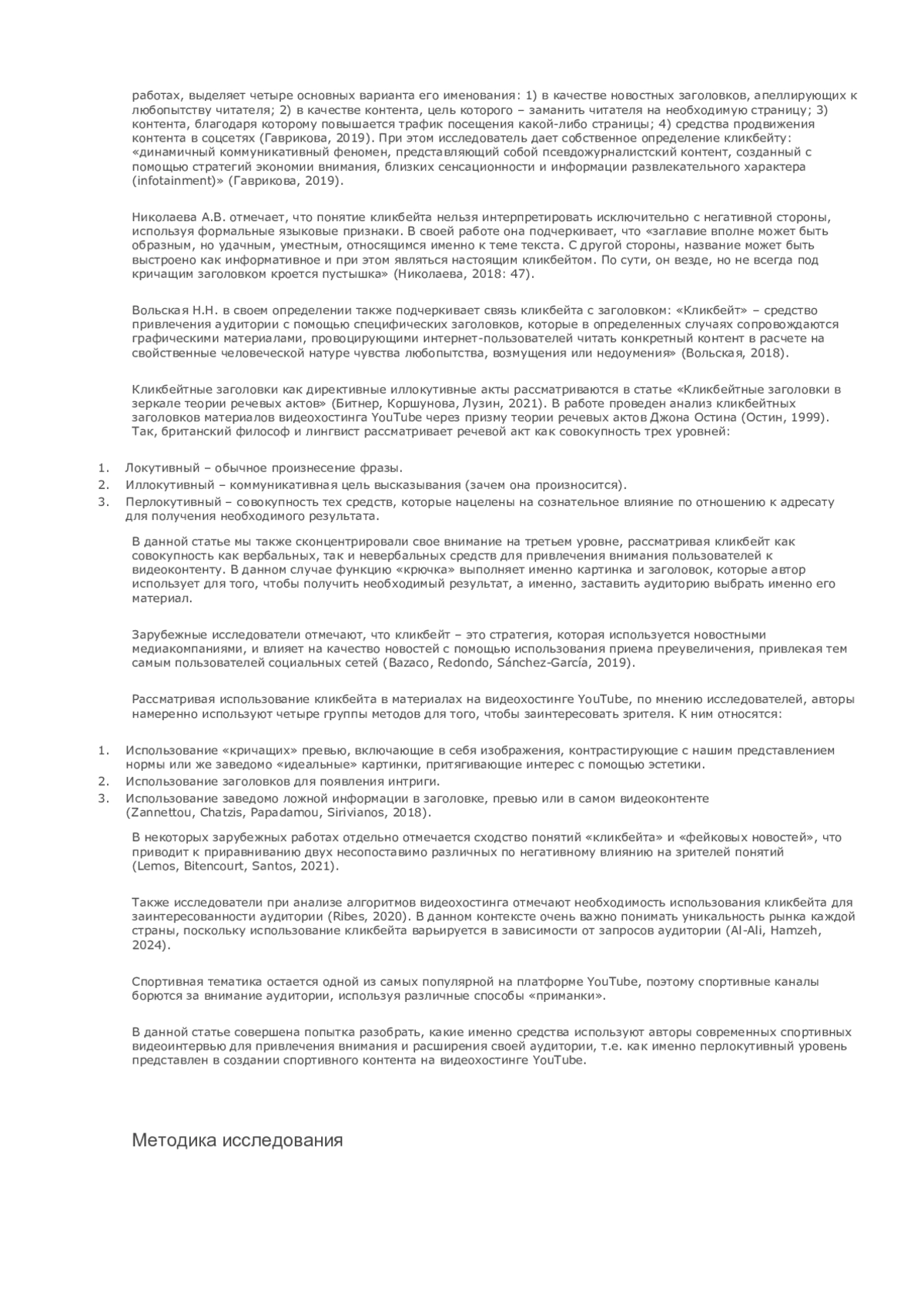 работах, выделяет четыре основных варианта его именования: 1) в качестве новостных заголовков, апеллирующих к любопытству читателя; 2) в качестве контента, цель которого – заманить читателя на необходимую страницу; 3) контента, благодаря которому повышается трафик посещения какой-либо страницы; 4) средства продвижения контента в соцсетях (Гаврикова, 2019). При этом исследователь дает собственное определение кликбейту: «динамичный коммуникативный феномен, представляющий собой псевдожурналистский контент, созданный с помощью стратегий экономии внимания, близких сенсационности и информации развлекательного характера (infotainment)» (Гаврикова, 2019).

Николаева А.В. отмечает, что понятие кликбейта нельзя интерпретировать исключительно с негативной стороны, используя формальные языковые признаки. В своей работе она подчеркивает, что «заглавие вполне может быть образным, но удачным, уместным, относящимся именно к теме текста. С другой стороны, название может быть выстроено как информативное и при этом являться настоящим кликбейтом. По сути, он везде, но не всегда под кричащим заголовком кроется пустышка» (Николаева, 2018: 47).

Вольская Н.Н. в своем определении также подчеркивает связь кликбейта с заголовком: «Кликбейт» – средство привлечения аудитории с помощью специфических заголовков, которые в определенных случаях сопровождаются графическими материалами, провоцирующими интернет-пользователей читать конкретный контент в расчете на свойственные человеческой натуре чувства любопытства, возмущения или недоумения» (Вольская, 2018).

Кликбейтные заголовки как директивные иллокутивные акты рассматриваются в статье «Кликбейтные заголовки в зеркале теории речевых актов» (Битнер, Коршунова, Лузин, 2021). В работе проведен анализ кликбейтных заголовков материалов видеохостинга YouTube через призму теории речевых актов Джона Остина (Остин, 1999). Так, британский философ и лингвист рассматривает речевой акт как совокупность трех уровней:

1. Локутивный – обычное произнесение фразы.
2. Иллокутивный – коммуникативная цель высказывания (зачем она произносится).
3. Перлокутивный – совокупность тех средств, которые нацелены на сознательное влияние по отношению к адресату для получения необходимого результата.

В данной статье мы также сконцентрировали свое внимание на третьем уровне, рассматривая кликбейт как совокупность как вербальных, так и невербальных средств для привлечения внимания пользователей к видеоконтенту. В данном случае функцию «крючка» выполняет именно картинка и заголовок, которые автор использует для того, чтобы получить необходимый результат, а именно, заставить аудиторию выбрать именно его материал.

Зарубежные исследователи отмечают, что кликбейт – это стратегия, которая используется новостными медиакомпаниями, и влияет на качество новостей с помощью использования приема преувеличения, привлекая тем самым пользователей социальных сетей (Bazaco, Redondo, Sánchez-García, 2019).

Рассматривая использование кликбейта в материалах на видеохостинге YouTube, по мнению исследователей, авторы намеренно используют четыре группы методов для того, чтобы заинтересовать зрителя. К ним относятся:

1. Использование «кричащих» превью, включающие в себя изображения, контрастирующие с нашим представлением нормы или же заведомо «идеальные» картинки, притягивающие интерес с помощью эстетики.
2. Использование заголовков для появления интриги.
3. Использование заведомо ложной информации в заголовке, превью или в самом видеоконтенте (Zannettou, Chatzis, Papadamou, Sirivianos, 2018).

В некоторых зарубежных работах отдельно отмечается сходство понятий «кликбейта» и «фейковых новостей», что приводит к приравниванию двух несопоставимо различных по негативному влиянию на зрителей понятий (Lemos, Bitencourt, Santos, 2021).

Также исследователи при анализе алгоритмов видеохостинга отмечают необходимость использования кликбейта для заинтересованности аудитории (Ribes, 2020). В данном контексте очень важно понимать уникальность рынка каждой страны, поскольку использование кликбейта варьируется в зависимости от запросов аудитории (Al-Ali, Hamzeh, 2024).

Спортивная тематика остается одной из самых популярной на платформе YouTube, поэтому спортивные каналы борются за внимание аудитории, используя различные способы «приманки».

В данной статье совершена попытка разобрать, какие именно средства используют авторы современных спортивных видеоинтервью для привлечения внимания и расширения своей аудитории, т.е. как именно перлокутивный уровень представлен в создании спортивного контента на видеохостинге YouTube.

Методика исследования